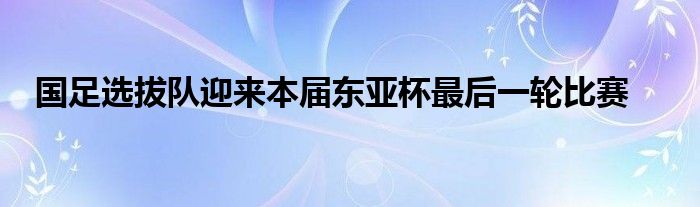 国足选拔队迎来本届东亚杯最后一轮比赛